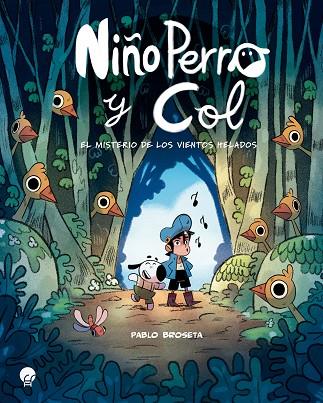 Niño Perro y Col

EL MISTERIO DE LOS VIENTOS HELADOS

PABLO BROSETA